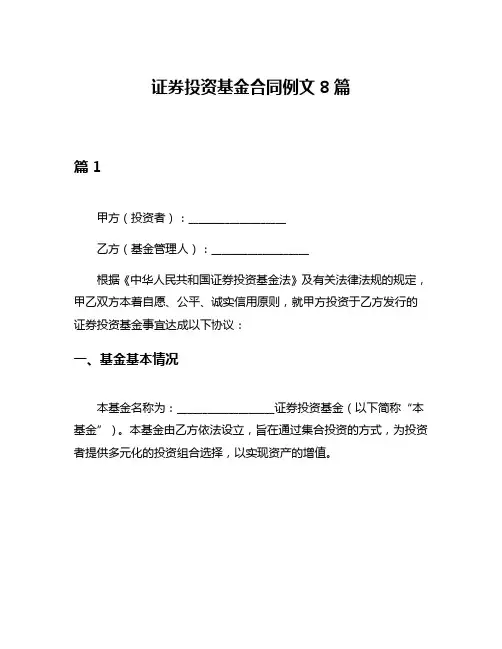 证券投资基金合同例文 8 篇

篇 1

甲方（投资者）：________________

乙方（基金管理人）：________________

根据《中华人民共和国证券投资基金法》及有关法律法规的规定，甲乙双方本着自愿、公平、诚实信用原则，就甲方投资于乙方发行的证券投资基金事宜达成以下协议：

一、基金基本情况

本基金名称为：________________证券投资基金（以下简称“本基金”）。本基金由乙方依法设立，旨在通过集合投资的方式，为投资者提供多元化的投资组合选择，以实现资产的增值。